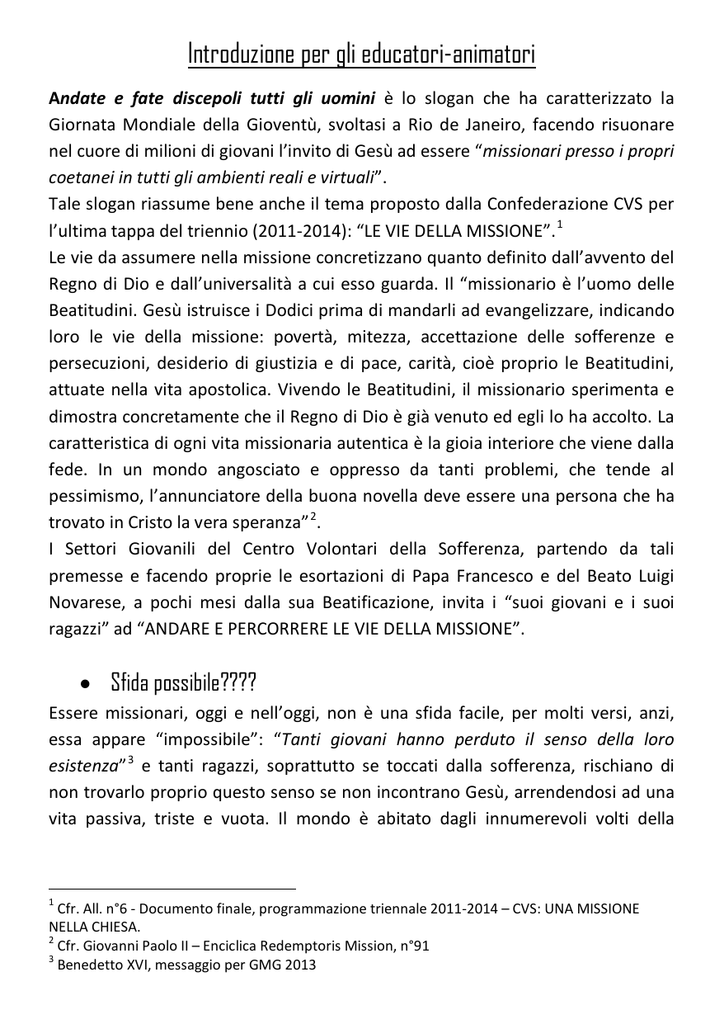 Introduzione per gli educatori-animatori

Andate e fate discepoli tutti gli uomini è lo slogan che ha caratterizzato la Giornata Mondiale della Gioventù, svoltasi a Rio de Janeiro, facendo risuonare nel cuore di milioni di giovani l'invito di Gesù ad essere "missionari presso i propri coetanei in tutti gli ambienti reali e virtuali".
Tale slogan riassume bene anche il tema proposto dalla Confederazione CVS per l'ultima tappa del triennio (2011-2014): "LE VIE DELLA MISSIONE".$^1$
Le vie da assumere nella missione concretizzano quanto definito dall'avvento del Regno di Dio e dall'universalità a cui esso guarda. Il "missionario è l'uomo delle Beatitudini. Gesù istruisce i Dodici prima di mandarli ad evangelizzare, indicando loro le vie della missione: povertà, mitezza, accettazione delle sofferenze e persecuzioni, desiderio di giustizia e di pace, carità, cioè proprio le Beatitudini, attuate nella vita apostolica. Vivendo le Beatitudini, il missionario sperimenta e dimostra concretamente che il Regno di Dio è già venuto ed egli lo ha accolto. La caratteristica di ogni vita missionaria autentica è la gioia interiore che viene dalla fede. In un mondo angosciato e oppresso da tanti problemi, che tende al pessimismo, l'annunciatore della buona novella deve essere una persona che ha trovato in Cristo la vera speranza"$^2$.
I Settori Giovanili del Centro Volontari della Sofferenza, partendo da tali premesse e facendo proprie le esortazioni di Papa Francesco e del Beato Luigi Novarese, a pochi mesi dalla sua Beatificazione, invita i "suoi giovani e i suoi ragazzi" ad "ANDARE E PERCORRERE LE VIE DELLA MISSIONE".

• Sfida possibile????
Essere missionari, oggi e nell'oggi, non è una sfida facile, per molti versi, anzi, essa appare "impossibile": "Tanti giovani hanno perduto il senso della loro esistenza"$^3$ e tanti ragazzi, soprattutto se toccati dalla sofferenza, rischiano di non trovarlo proprio questo senso se non incontrano Gesù, arrendendosi ad una vita passiva, triste e vuota. Il mondo è abitato dagli innumerevoli volti della

$^1$ Cfr. All. n°6 - Documento finale, programmazione triennale 2011-2014 – CVS: UNA MISSIONE NELLA CHIESA.
$^2$ Cfr. Giovanni Paolo II – Enciclica Redemptoris Mission, n°91
$^3$ Benedetto XVI, messaggio per GMG 2013